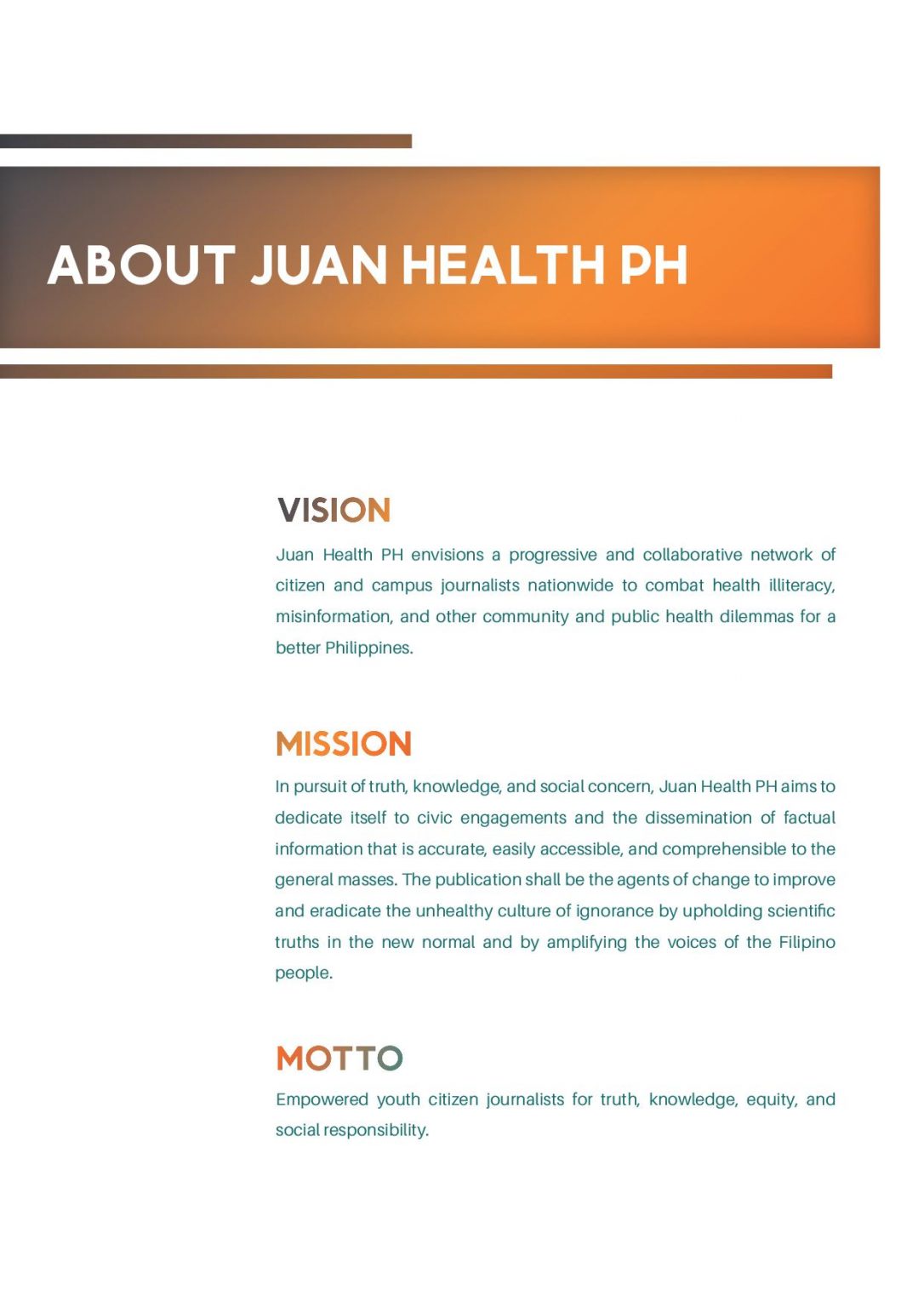 ABOUT JUAN HEALTH PH

VISION

Juan Health PH envisions a progressive and collaborative network of citizen and campus journalists nationwide to combat health illiteracy, misinformation, and other community and public health dilemmas for a better Philippines.

MISSION

In pursuit of truth, knowledge, and social concern, Juan Health PH aims to dedicate itself to civic engagements and the dissemination of factual information that is accurate, easily accessible, and comprehensible to the general masses. The publication shall be the agents of change to improve and eradicate the unhealthy culture of ignorance by upholding scientific truths in the new normal and by amplifying the voices of the Filipino people.

MOTTO

Empowered youth citizen journalists for truth, knowledge, equity, and social responsibility.